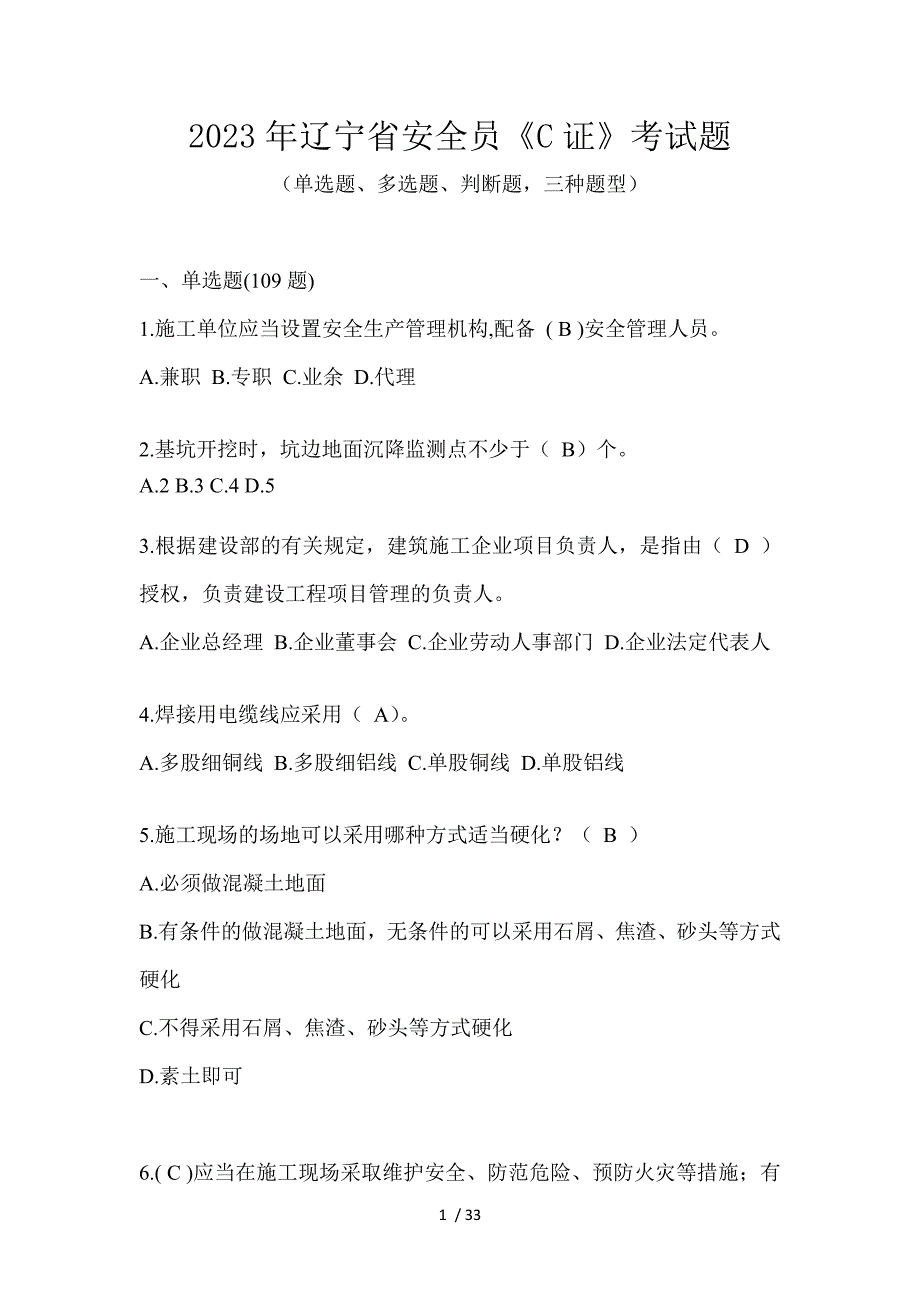 2023 年辽宁省安全员《C 证》考试题

（单选题、多选题、判断题，三种题型）

一、单选题(109 题)

1.施工单位应当设置安全生产管理机构,配备 ( B )安全管理人员。

A.兼职 B.专职 C.业余 D.代理

2.基坑开挖时，坑边地面沉降监测点不少于（ B）个。

A.2 B.3 C.4 D.5

3.根据建设部的有关规定，建筑施工企业项目负责人，是指由（ D ）授权，负责建设工程项目管理的负责人。

A.企业总经理 B.企业董事会 C.企业劳动人事部门 D.企业法定代表人

4.焊接用电缆线应采用（ A)。

A.多股细铜线 B.多股细铝线 C.单股铜线 D.单股铝线

5.施工现场的场地可以采用哪种方式适当硬化？（ B ）

A.必须做混凝土地面

B.有条件的做混凝土地面，无条件的可以采用石屑、焦渣、砂头等方式硬化

C.不得采用石屑、焦渣、砂头等方式硬化

D.素土即可

6.( C )应当在施工现场采取维护安全、防范危险、预防火灾等措施；有

1 / 33